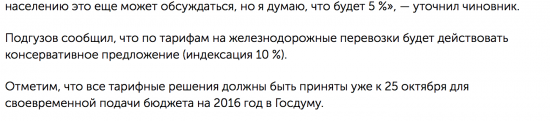 населению это еще может обсуждаться, но я думаю, что будет 5 %», — уточнил чиновник.

Подгузов сообщил, что по тарифам на железнодорожные перевозки будет действовать консервативное предложение (индексация 10 %).

Отметим, что все тарифные решения должны быть приняты уже к 25 октября для своевременной подачи бюджета на 2016 год в Госдуму.